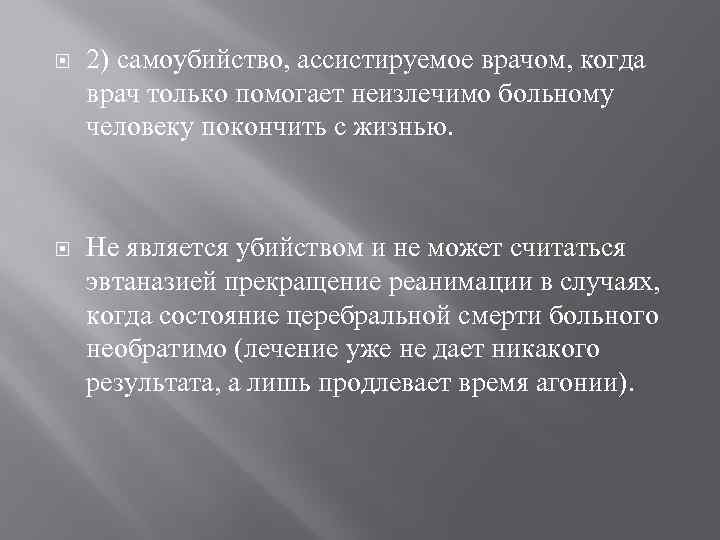 2) самоубийство, ассистируемое врачом, когда врач только помогает неизлечимо больному человеку покончить с жизнью.

Не является убийством и не может считаться эвтаназией прекращение реанимации в случаях, когда состояние церебральной смерти больного необратимо (лечение уже не дает никакого результата, а лишь продлевает время агонии).